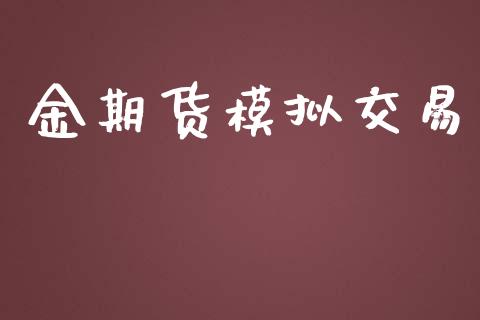 金期货模拟交易